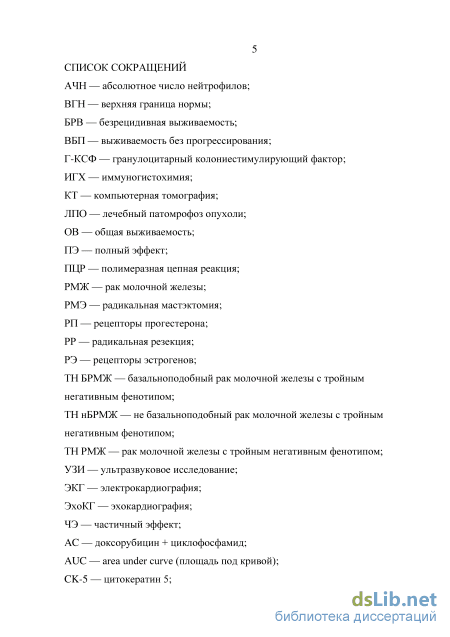 5

СПИСОК СОКРАЩЕНИЙ

АЧН — абсолютное число нейтрофилов;

ВГН — верхняя граница нормы;

БРВ — безрецидивная выживаемость;

ВБП — выживаемость без прогрессирования;

Г-КСФ — гранулоцитарный колониестимулирующий фактор;

ИГХ — иммуногистохимия;

КТ — компьютерная томография;

ЛПО — лечебный патоморфоз опухоли;

ОВ — общая выживаемость;

ПЭ — полный эффект;

ПЦР — полимеразная цепная реакция;

РМЖ — рак молочной железы;

РМЭ — радикальная мастэктомия;

РП — рецепторы прогестерона;

РР — радикальная резекция;

РЭ — рецепторы эстрогенов;

ТН БРМЖ — базальноподобный рак молочной железы с тройным негативным фенотипом;

ТН нБРМЖ — не базальноподобный рак молочной железы с тройным негативным фенотипом;

ТН РМЖ — рак молочной железы с тройным негативным фенотипом;

УЗИ — ультразвуковое исследование;

ЭКГ — электрокардиография;

ЭхоКГ — эхокардиография;

ЧЭ — частичный эффект;

АС — доксорубицин + циклофосфамид;

AUC — area under curve (площадь под кривой);

СК-5 — цитокератин 5;

dsLib.net
библиотека диссертаций